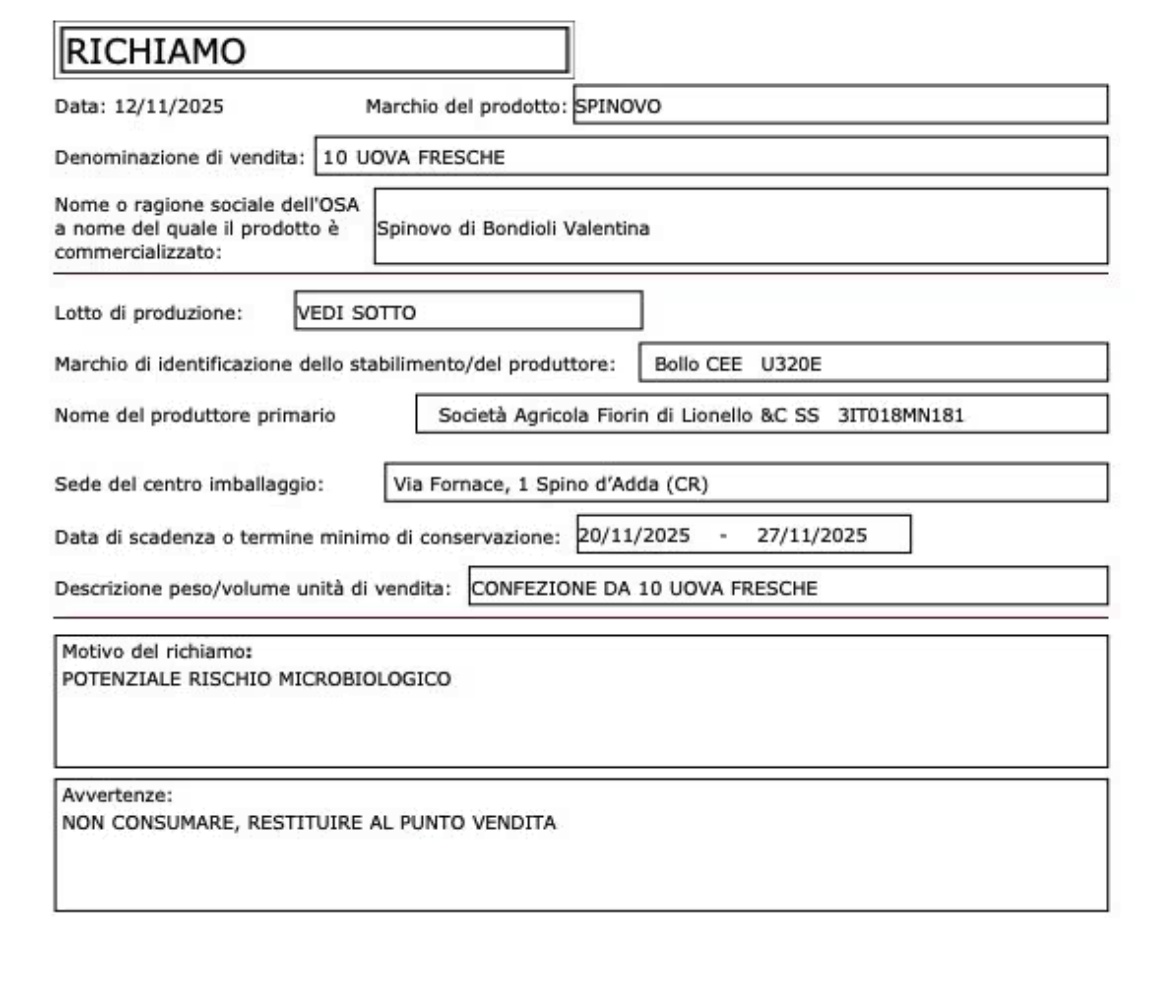 RICHIAMO

Data: 12/11/2025

Marchio del prodotto: SPINOVO

Denominazione di vendita: 10 UOVA FRESCHE

Nome o ragione sociale dell'OSA a nome del quale il prodotto è commercializzato: Spinovo di Bondioli Valentina

Lotto di produzione: VEDI SOTTO

Marchio di identificazione dello stabilimento/del produttore: Bollo CEE U320E

Nome del produttore primario Società Agricola Fiorin di Lionello &C SS 3IT018MN181

Sede del centro imballaggio: Via Fornace, 1 Spino d'Adda (CR)

Data di scadenza o termine minimo di conservazione: 20/11/2025 - 27/11/2025

Descrizione peso/volume unità di vendita: CONFEZIONE DA 10 UOVA FRESCHE

Motivo del richiamo:
POTENZIALE RISCHIO MICROBIOLOGICO

Avvertenze:
NON CONSUMARE, RESTITUIRE AL PUNTO VENDITA